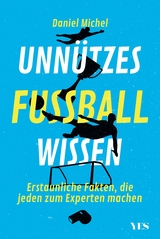 Daniel Michel

UNNÜTZES FUSSBALL WISSEN

Erstaunliche Fakten, die jeden zum Experten machen

YES